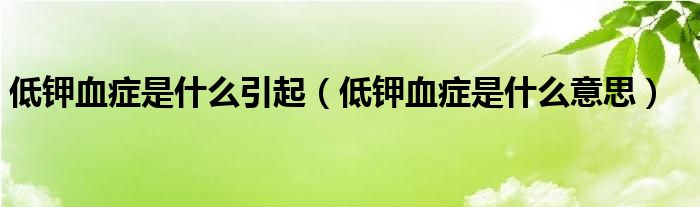 低钾血症是什么引起（低钾血症是什么意思）